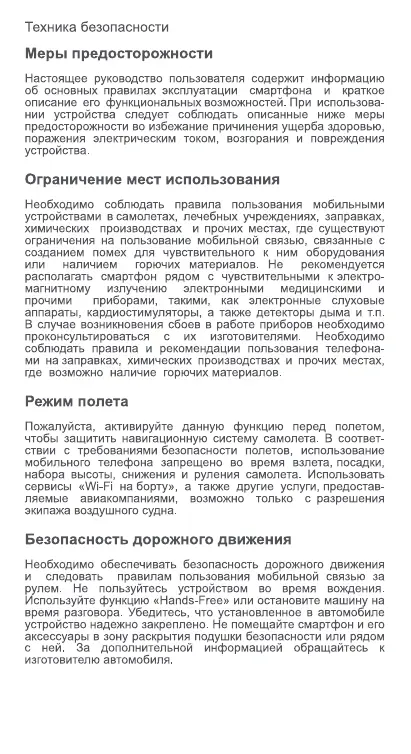 Техника безопасности

Меры предосторожности

Настоящее руководство пользователя содержит информацию об основных правилах эксплуатации смартфона и краткое описание его функциональных возможностей. При использовании устройства следует соблюдать описанные ниже меры предосторожности во избежание причинения ущерба здоровью, поражения электрическим током, возгорания и повреждения устройства.

Ограничение мест использования

Необходимо соблюдать правила пользования мобильными устройствами в самолетах, лечебных учреждениях, заправках, химических производствах и прочих местах, где существуют ограничения на пользование мобильной связью, связанные с созданием помех для чувствительного к ним оборудования или наличием горючих материалов. Не рекомендуется располагать смартфон рядом с чувствительными к электромагнитному излучению электронными медицинскими и прочими приборами, такими, как электронные слуховые аппараты, кардиостимуляторы, а также детекторы дыма и т.п. В случае возникновения сбоев в работе приборов необходимо проконсультироваться с их изготовителями. Необходимо соблюдать правила и рекомендации пользования телефонами на заправках, химических производствах и прочих местах, где возможно наличие горючих материалов.

Режим полета

Пожалуйста, активируйте данную функцию перед полетом, чтобы защитить навигационную систему самолета. В соответствии с требованиями безопасности полетов, использование мобильного телефона запрещено во время взлета, посадки, набора высоты, снижения и руления самолета. Использовать сервисы «Wi-Fi на борту», а также другие услуги, предоставляемые авиакомпаниями, возможно только с разрешения экипажа воздушного судна.

Безопасность дорожного движения

Необходимо обеспечивать безопасность дорожного движения и следовать правилам пользования мобильной связью за рулем. Не пользуйтесь устройством во время вождения. Используйте функцию «Hands-Free» или остановите машину на время разговора. Убедитесь, что установленное в автомобиле устройство надежно закреплено. Не помещайте смартфон и его аксессуары в зону раскрытия подушки безопасности или рядом с ней. За дополнительной информацией обращайтесь к изготовителю автомобиля.